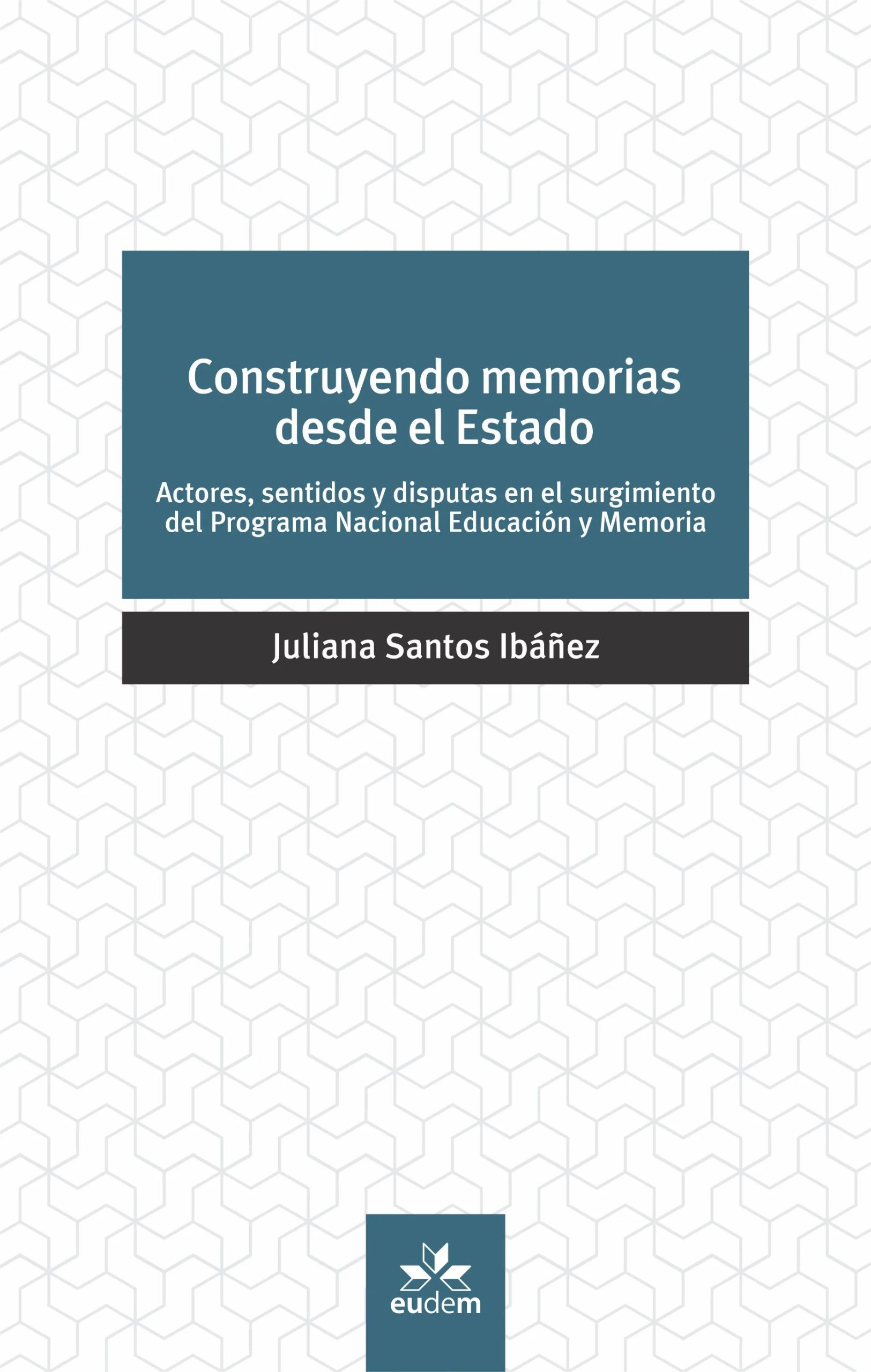 Construyendo memorias desde el Estado

Actores, sentidos y disputas en el surgimiento del Programa Nacional Educación y Memoria

Juliana Santos Ibáñez

eudem